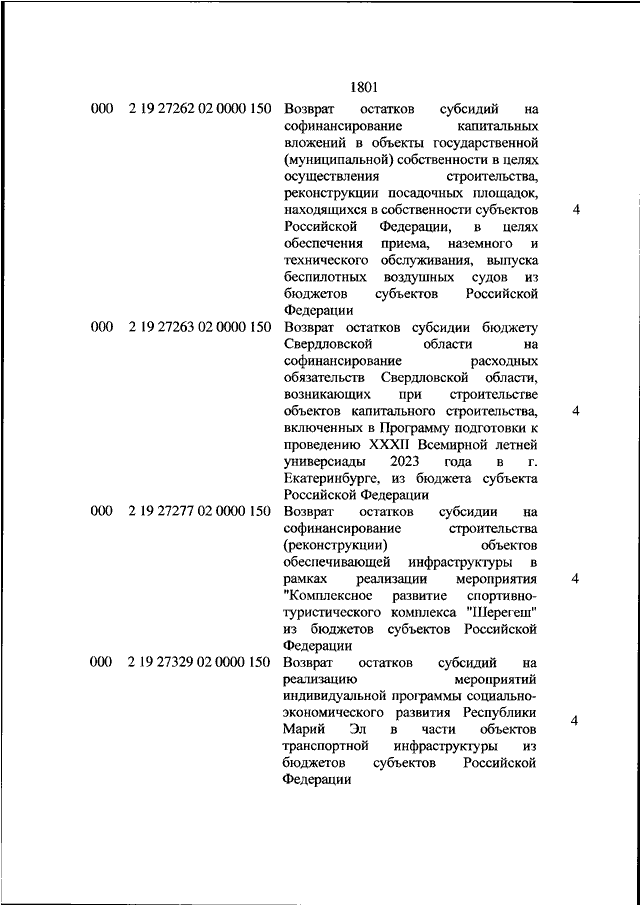 1801

| | | | |
|---|---|---|---|
| 000 | 2 19 27262 02 0000 150 | Возврат остатков субсидий на софинансирование капитальных вложений в объекты государственной (муниципальной) собственности в целях осуществления строительства, реконструкции посадочных площадок, находящихся в собственности субъектов Российской Федерации, в целях обеспечения приема, наземного и технического обслуживания, выпуска беспилотных воздушных судов из бюджетов субъектов Российской Федерации | 4 |
| 000 | 2 19 27263 02 0000 150 | Возврат остатков субсидии бюджету Свердловской области на софинансирование расходных обязательств Свердловской области, возникающих при строительстве объектов капитального строительства, включенных в Программу подготовки к проведению XXXII Всемирной летней универсиады 2023 года в г. Екатеринбурге, из бюджета субъекта Российской Федерации | 4 |
| 000 | 2 19 27277 02 0000 150 | Возврат остатков субсидии на софинансирование строительства (реконструкции) объектов обеспечивающей инфраструктуры в рамках реализации мероприятия "Комплексное развитие спортивно-туристического комплекса "Шерегеш" из бюджетов субъектов Российской Федерации | 4 |
| 000 | 2 19 27329 02 0000 150 | Возврат остатков субсидий на реализацию мероприятий индивидуальной программы социально-экономического развития Республики Марий Эл в части объектов транспортной инфраструктуры из бюджетов субъектов Российской Федерации | 4 |